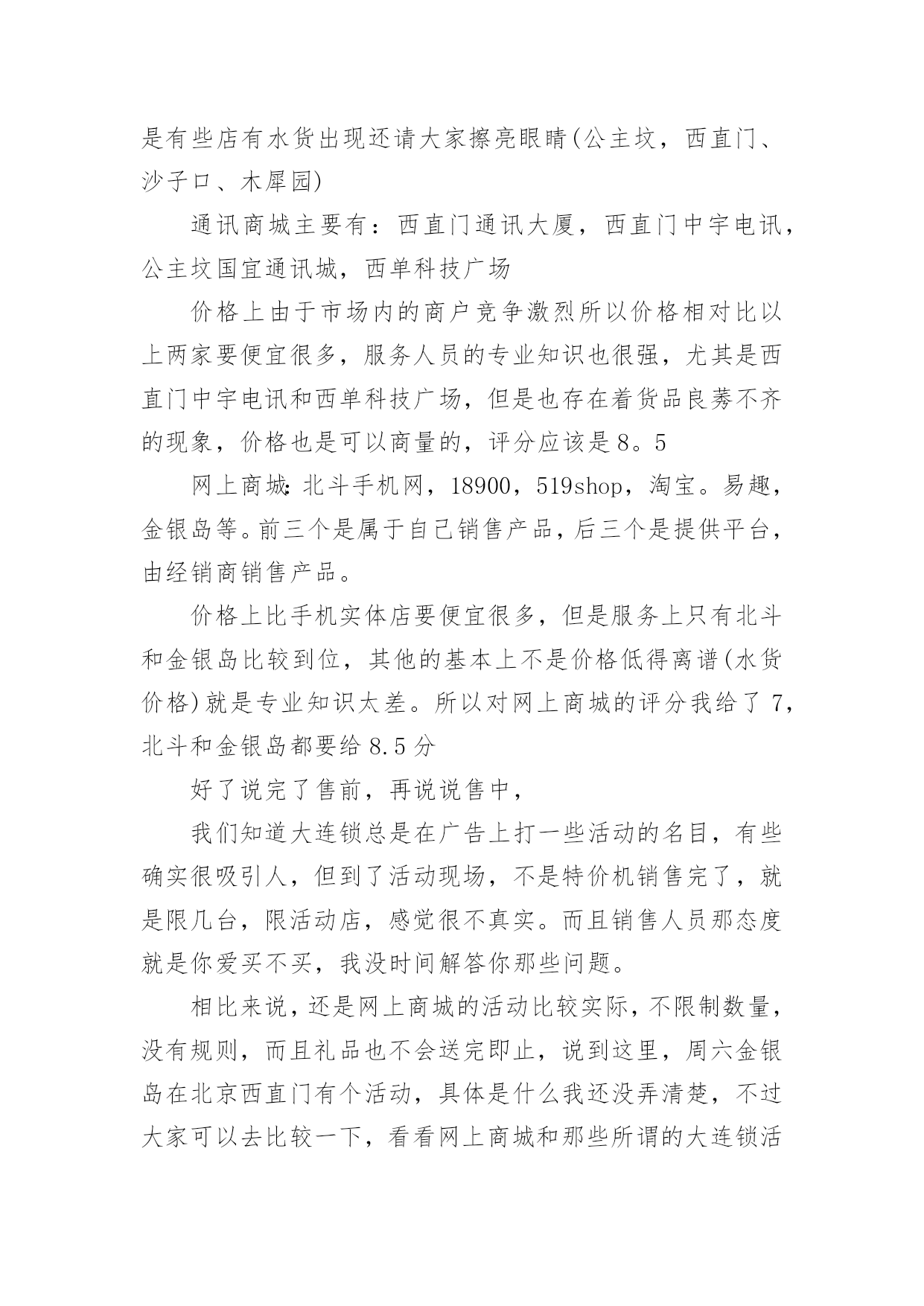 是有些店有水货出现还请大家擦亮眼睛(公主坟，西直门、沙子口、木犀园)

通讯商城主要有：西直门通讯大厦，西直门中宇电讯，公主坟国宜通讯城，西单科技广场

价格上由于市场内的商户竞争激烈所以价格相对比以上两家要便宜很多，服务人员的专业知识也很强，尤其是西直门中宇电讯和西单科技广场，但是也存在着货品良莠不齐的现象，价格也是可以商量的，评分应该是8。5

网上商城：北斗手机网，18900，519shop，淘宝。易趣，金银岛等。前三个是属于自己销售产品，后三个是提供平台，由经销商销售产品。

价格上比手机实体店要便宜很多，但是服务上只有北斗和金银岛比较到位，其他的基本上不是价格低得离谱(水货价格)就是专业知识太差。所以对网上商城的评分我给了7，北斗和金银岛都要给8.5分

好了说完了售前，再说说售中，

我们知道大连锁总是在广告上打一些活动的名目，有些确实很吸引人，但到了活动现场，不是特价机销售完了，就是限几台，限活动店，感觉很不真实。而且销售人员那态度就是你爱买不买，我没时间解答你那些问题。

相比来说，还是网上商城的活动比较实际，不限制数量，没有规则，而且礼品也不会送完即止，说到这里，周六金银岛在北京西直门有个活动，具体是什么我还没弄清楚，不过大家可以去比较一下，看看网上商城和那些所谓的大连锁活